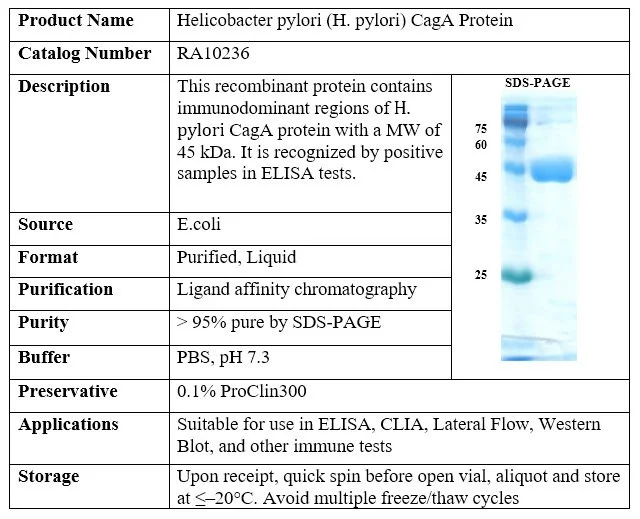 | Product Name | Helicobacter pylori (H. pylori) CagA Protein | |
|---|---|---|
| Catalog Number | RA10236 | |
| Description | This recombinant protein contains immunodominant regions of H. pylori CagA protein with a MW of 45 kDa. It is recognized by positive samples in ELISA tests. | SDS-PAGE 75 60 45 35 25 |
| Source | E.coli | |
| Format | Purified, Liquid | |
| Purification | Ligand affinity chromatography | |
| Purity | > 95% pure by SDS-PAGE | |
| Buffer | PBS, pH 7.3 | |
| Preservative | 0.1% ProClin300 | |
| Applications | Suitable for use in ELISA, CLIA, Lateral Flow, Western Blot, and other immune tests | |
| Storage | Upon receipt, quick spin before open vial, aliquot and store at ≤–20°C. Avoid multiple freeze/thaw cycles | |